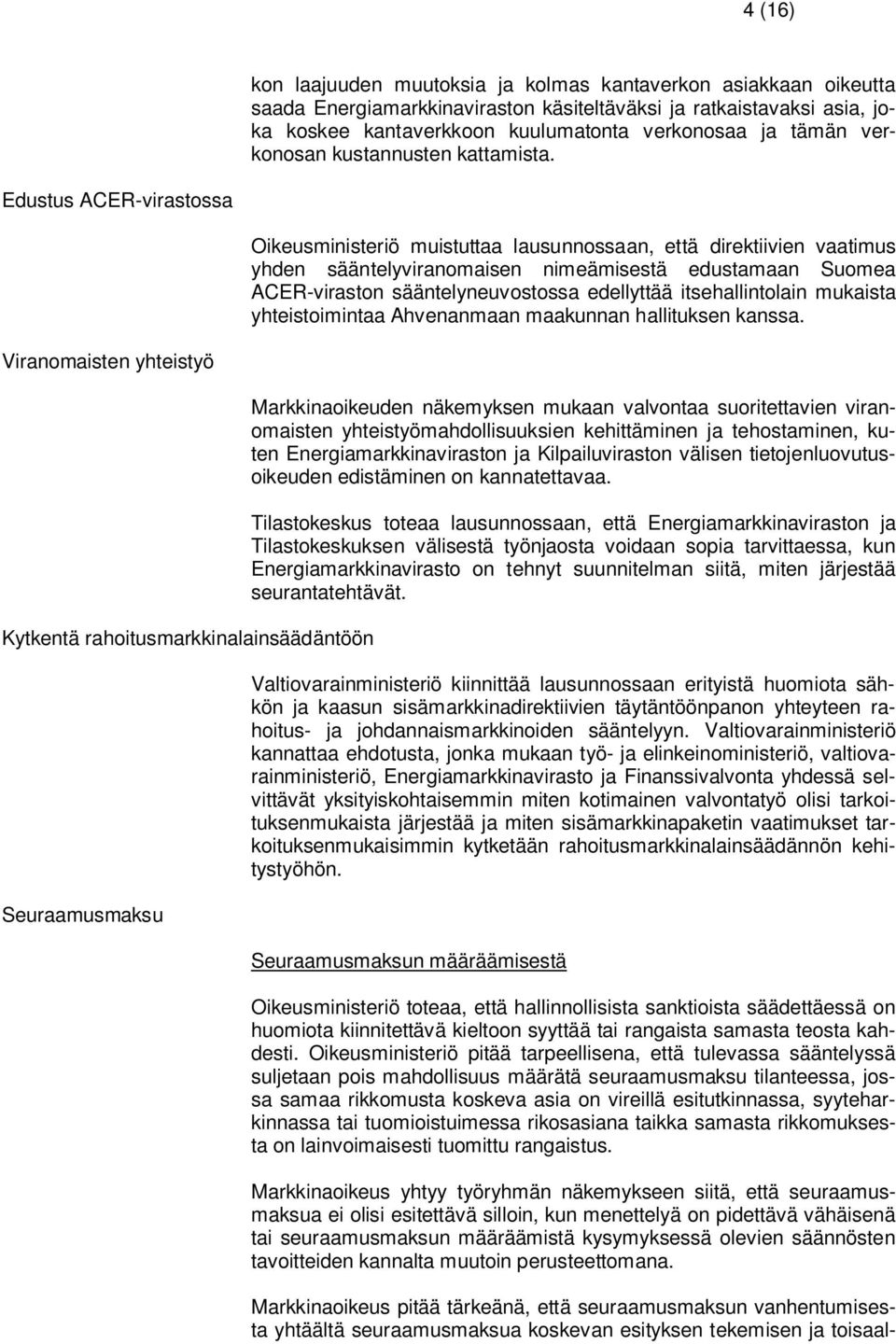 4 (16)

kon laajuuden muutoksia ja kolmas kantaverkon asiakkaan oikeutta saada Energiamarkkinaviraston käsiteltäväksi ja ratkaistavaksi asia, joka koskee kantaverkkoon kuulumatonta verkonosaa ja tämän verkonosan kustannusten kattamista.

Edustus ACER-virastossa

Oikeusministeriö muistuttaa lausunnossaan, että direktiivien vaatimus yhden sääntelyviranomaisen nimeämisestä edustamaan Suomea ACER-viraston sääntelyneuvostossa edellyttää itsehallintolain mukaista yhteistoimintaa Ahvenanmaan maakunnan hallituksen kanssa.

Viranomaisten yhteistyö

Markkinaoikeuden näkemyksen mukaan valvontaa suoritettavien viranomaisten yhteistyömahdollisuuksien kehittäminen ja tehostaminen, kuten Energiamarkkinaviraston ja Kilpailuviraston välisen tietojenluovutusoikeuden edistäminen on kannatettavaa.

Tilastokeskus toteaa lausunnossaan, että Energiamarkkinaviraston ja Tilastokeskuksen välisestä työnjaosta voidaan sopia tarvittaessa, kun Energiamarkkinavirasto on tehnyt suunnitelman siitä, miten järjestää seurantatehtävät.

Kytkentä rahoitusmarkkinalainsäädäntöön

Valtiovarainministeriö kiinnittää lausunnossaan erityistä huomiota sähkön ja kaasun sisämarkkinadirektiivien täytäntöönpanon yhteyteen rahoitus- ja johdannaismarkkinoiden sääntelyyn. Valtiovarainministeriö kannattaa ehdotusta, jonka mukaan työ- ja elinkeinoministeriö, valtiovarainministeriö, Energiamarkkinavirasto ja Finanssivalvonta yhdessä selvittävät yksityiskohtaisemmin miten kotimainen valvontatyö olisi tarkoituksenmukaista järjestää ja miten sisämarkkinapaketin vaatimukset tarkoituksenmukaisimmin kytketään rahoitusmarkkinalainsäädännön kehitystyöhön.

Seuraamusmaksu

Seuraamusmaksun määräämisestä

Oikeusministeriö toteaa, että hallinnollisista sanktioista säädettäessä on huomiota kiinnitettävä kieltoon syyttää tai rangaista samasta teosta kahdesti. Oikeusministeriö pitää tarpeellisena, että tulevassa sääntelyssä suljetaan pois mahdollisuus määrätä seuraamusmaksu tilanteessa, jossa samaa rikkomusta koskeva asia on vireillä esitutkinnassa, syyteharkinnassa tai tuomioistuimessa rikosasiana taikka samasta rikkomuksesta on lainvoimaisesti tuomittu rangaistus.

Markkinaoikeus yhtyy työryhmän näkemykseen siitä, että seuraamusmaksua ei olisi esitettävä silloin, kun menettelyä on pidettävä vähäisenä tai seuraamusmaksun määräämistä kysymyksessä olevien säännösten tavoitteiden kannalta muutoin perusteettomana.

Markkinaoikeus pitää tärkeänä, että seuraamusmaksun vanhentumisesta yhtäältä seuraamusmaksua koskevan esityksen tekemisen ja toisaal-